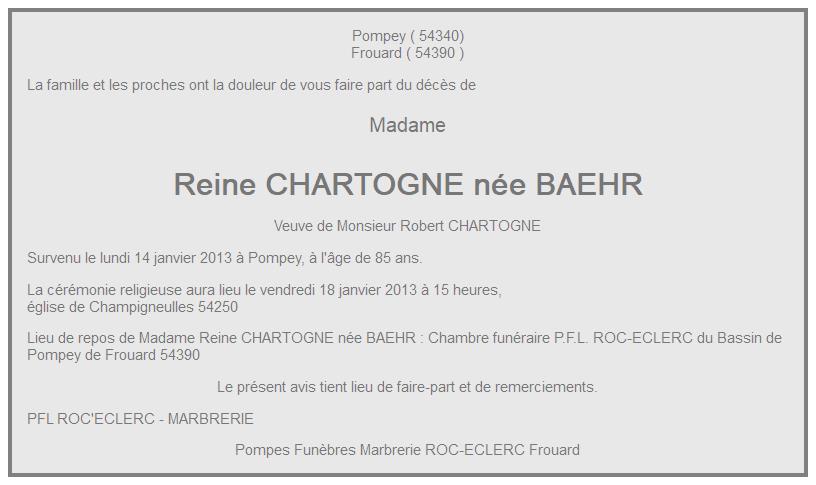 Pompey ( 54340)
Frouard ( 54390 )

La famille et les proches ont la douleur de vous faire part du décès de

Madame

Reine CHARTOGNE née BAEHR

Veuve de Monsieur Robert CHARTOGNE

Survenu le lundi 14 janvier 2013 à Pompey, à l'âge de 85 ans.

La cérémonie religieuse aura lieu le vendredi 18 janvier 2013 à 15 heures,
église de Champigneulles 54250

Lieu de repos de Madame Reine CHARTOGNE née BAEHR : Chambre funéraire P.F.L. ROC-ECLERC du Bassin de Pompey de Frouard 54390

Le présent avis tient lieu de faire-part et de remerciements.

PFL ROC'ECLERC - MARBRERIE

Pompes Funèbres Marbrerie ROC-ECLERC Frouard